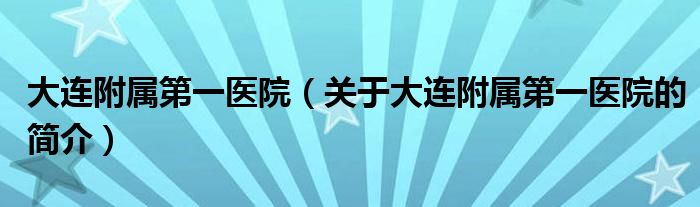 大连附属第一医院（关于大连附属第一医院的简介）